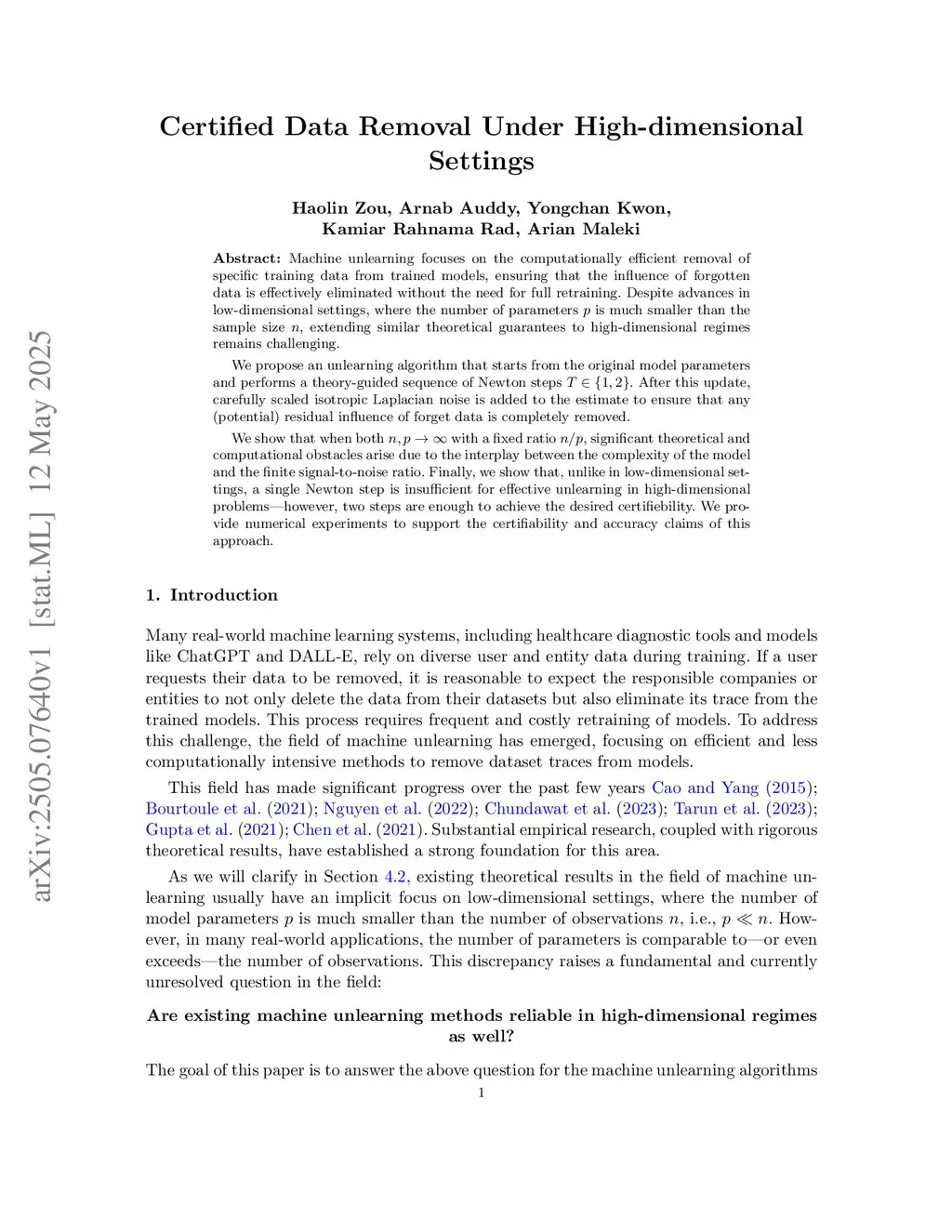 arXiv:2505.07640v1 [stat.ML] 12 May 2025

Certified Data Removal Under High-dimensional Settings

Haolin Zou, Arnab Auddy, Yongchan Kwon, Kamiar Rahnama Rad, Arian Maleki

Abstract: Machine unlearning focuses on the computationally efficient removal of specific training data from trained models, ensuring that the influence of forgotten data is effectively eliminated without the need for full retraining. Despite advances in low-dimensional settings, where the number of parameters $p$ is much smaller than the sample size $n$, extending similar theoretical guarantees to high-dimensional regimes remains challenging.

We propose an unlearning algorithm that starts from the original model parameters and performs a theory-guided sequence of Newton steps $T \in \{1, 2\}$. After this update, carefully scaled isotropic Laplacian noise is added to the estimate to ensure that any (potential) residual influence of forget data is completely removed.

We show that when both $n, p \to \infty$ with a fixed ratio $n/p$, significant theoretical and computational obstacles arise due to the interplay between the complexity of the model and the finite signal-to-noise ratio. Finally, we show that, unlike in low-dimensional settings, a single Newton step is insufficient for effective unlearning in high-dimensional problems—however, two steps are enough to achieve the desired certifiebility. We provide numerical experiments to support the certifiability and accuracy claims of this approach.

1. Introduction

Many real-world machine learning systems, including healthcare diagnostic tools and models like ChatGPT and DALL-E, rely on diverse user and entity data during training. If a user requests their data to be removed, it is reasonable to expect the responsible companies or entities to not only delete the data from their datasets but also eliminate its trace from the trained models. This process requires frequent and costly retraining of models. To address this challenge, the field of machine unlearning has emerged, focusing on efficient and less computationally intensive methods to remove dataset traces from models.

This field has made significant progress over the past few years Cao and Yang (2015); Bourtoule et al. (2021); Nguyen et al. (2022); Chundawat et al. (2023); Tarun et al. (2023); Gupta et al. (2021); Chen et al. (2021). Substantial empirical research, coupled with rigorous theoretical results, have established a strong foundation for this area.

As we will clarify in Section 4.2, existing theoretical results in the field of machine unlearning usually have an implicit focus on low-dimensional settings, where the number of model parameters $p$ is much smaller than the number of observations $n$, i.e., $p \ll n$. However, in many real-world applications, the number of parameters is comparable to—or even exceeds—the number of observations. This discrepancy raises a fundamental and currently unresolved question in the field:

Are existing machine unlearning methods reliable in high-dimensional regimes as well?

The goal of this paper is to answer the above question for the machine unlearning algorithms

1